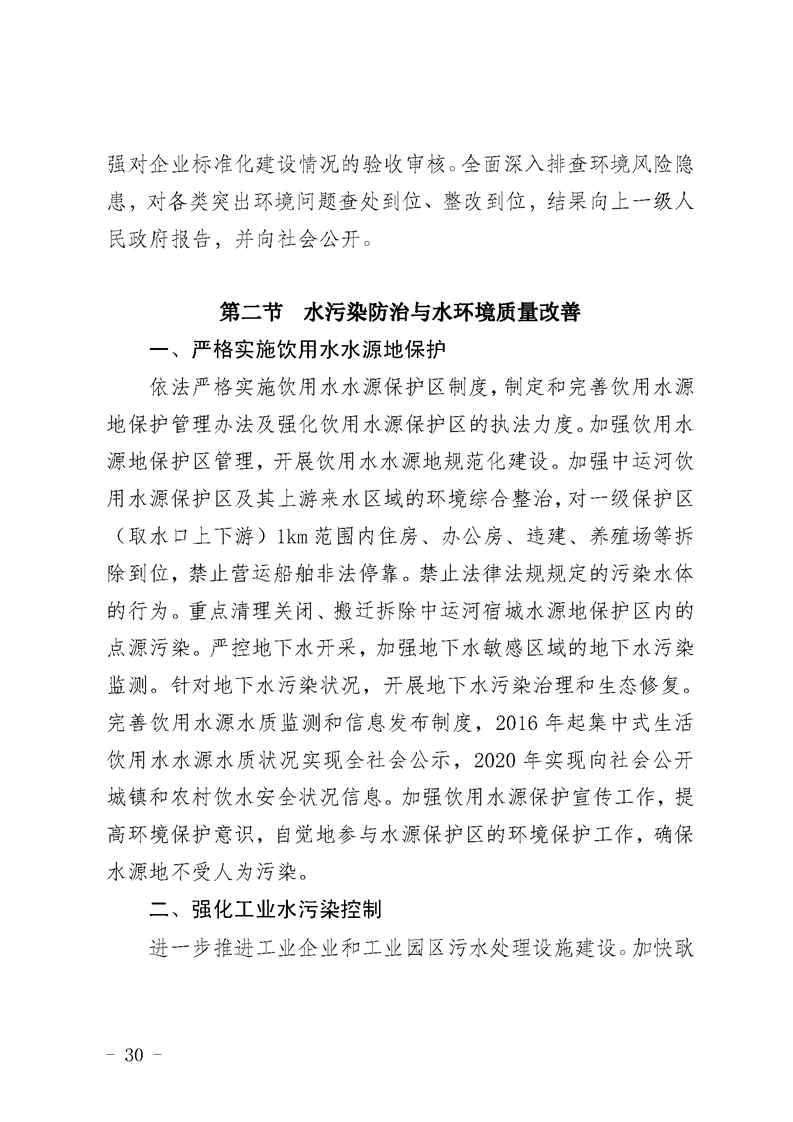 强对企业标准化建设情况的验收审核。全面深入排查环境风险隐患，对各类突出环境问题查处到位、整改到位，结果向上一级人民政府报告，并向社会公开。

第二节 水污染防治与水环境质量改善

一、严格实施饮用水水源地保护

依法严格实施饮用水水源保护区制度，制定和完善饮用水源地保护管理办法及强化饮用水源保护区的执法力度。加强饮用水源地保护区管理，开展饮用水水源地规范化建设。加强中运河饮用水源保护区及其上游来水区域的环境综合整治，对一级保护区（取水口上下游）1km范围内住房、办公房、违建、养殖场等拆除到位，禁止营运船舶非法停靠。禁止法律法规规定的污染水体的行为。重点清理关闭、搬迁拆除中运河宿城水源地保护区内的点源污染。严控地下水开采，加强地下水敏感区域的地下水污染监测。针对地下水污染状况，开展地下水污染治理和生态修复。完善饮用水源水质监测和信息发布制度，2016年起集中式生活饮用水水源水质状况实现全社会公示，2020年实现向社会公开城镇和农村饮水安全状况信息。加强饮用水源保护宣传工作，提高环境保护意识，自觉地参与水源保护区的环境保护工作，确保水源地不受人为污染。

二、强化工业水污染控制

进一步推进工业企业和工业园区污水处理设施建设。加快耿

- 30 -